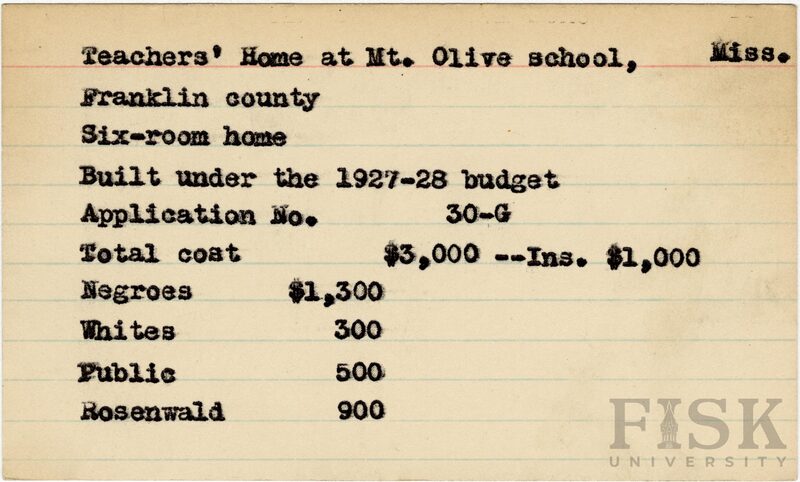 Teachers' Home at Mt. Olive school, Miss.

Franklin county

Six-room home

Built under the 1927-28 budget

Application No. 30-G

Total cost $3,000 --Ins. $1,000

Negroes $1,300

Whites 300

Public 500

Rosenwald 900

FISK
UNIVERSITY